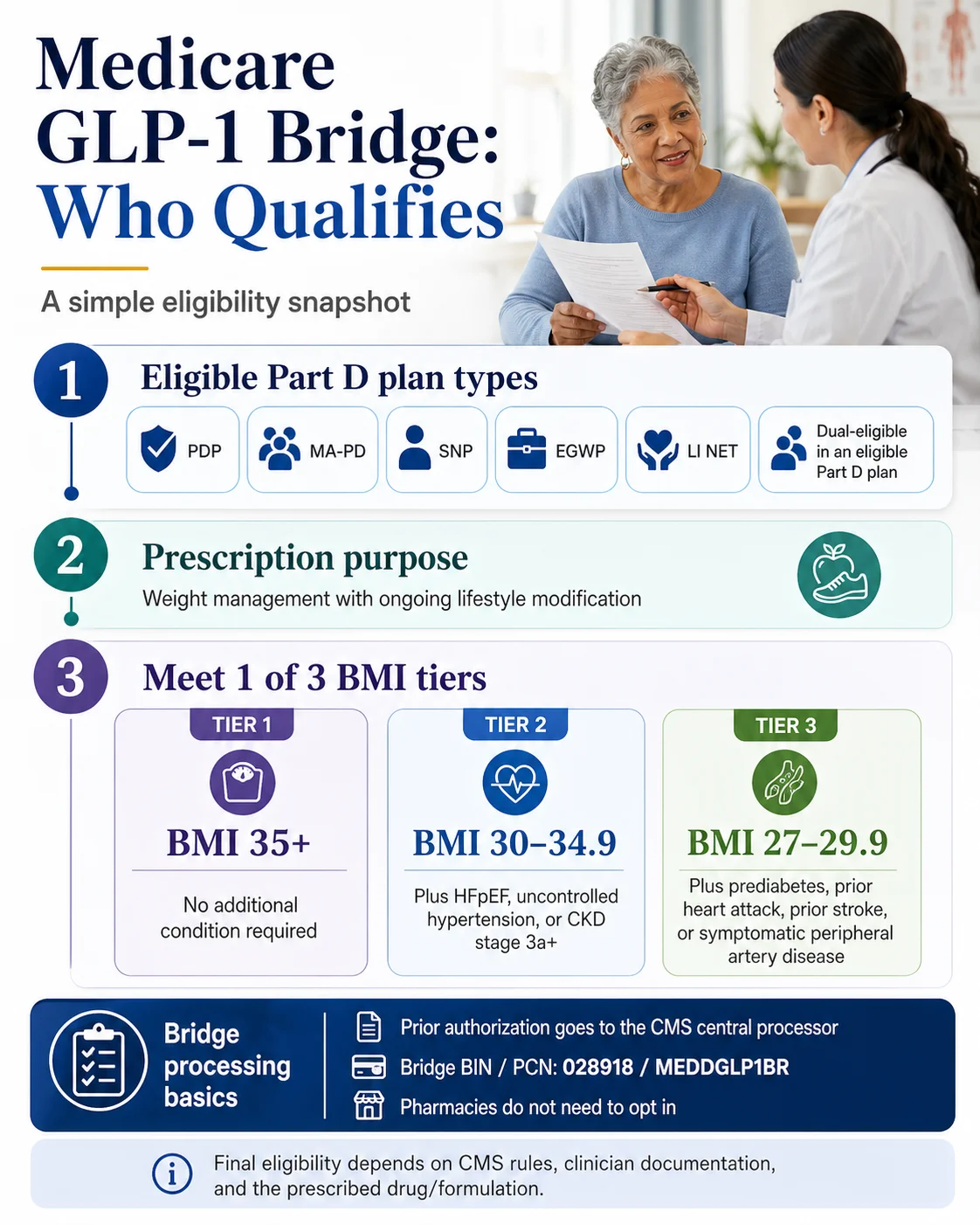 Medicare GLP-1 Bridge: Who Qualifies

A simple eligibility snapshot

1 Eligible Part D plan types

PDP

MA-PD

SNP

EGWP

LI NET

Dual-eligible in an eligible Part D plan

2 Prescription purpose

Weight management with ongoing lifestyle modification

3 Meet 1 of 3 BMI tiers

TIER 1

BMI 35+

No additional condition required

TIER 2

BMI 30–34.9

Plus HFpEF, uncontrolled hypertension, or CKD stage 3a+

TIER 3

BMI 27–29.9

Plus prediabetes, prior heart attack, prior stroke, or symptomatic peripheral artery disease

Bridge processing basics

Prior authorization goes to the CMS central processor

Bridge BIN / PCN: 028918 / MEDDGLP1BR

Pharmacies do not need to opt in

Final eligibility depends on CMS rules, clinician documentation, and the prescribed drug/formulation.